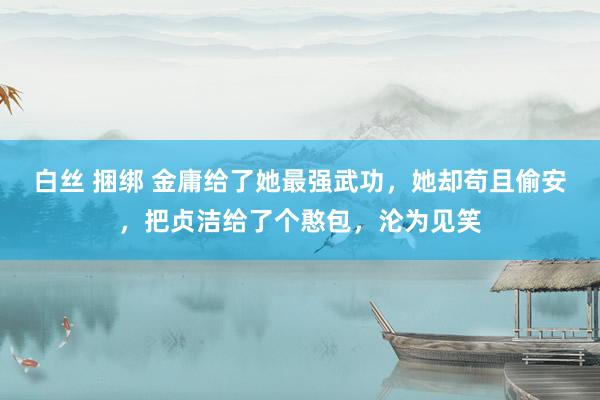 白丝 捆绑 金庸给了她最强武功，她却苟且偷安，把贞洁给了个憨包，沦为见笑